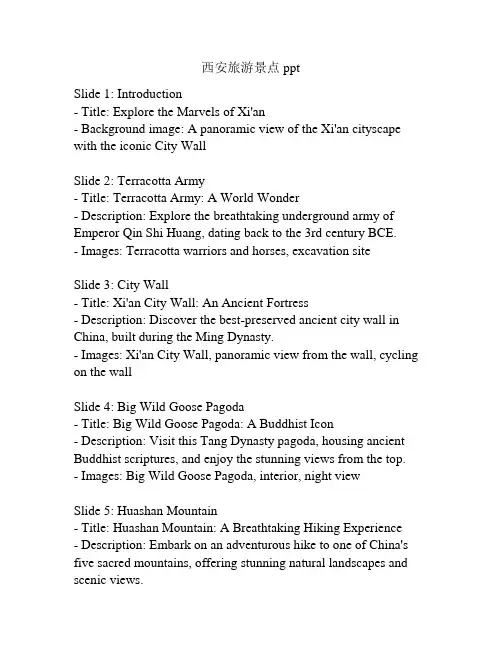 西安旅游景点 ppt

Slide 1: Introduction
- Title: Explore the Marvels of Xi'an
- Background image: A panoramic view of the Xi'an cityscape with the iconic City Wall

Slide 2: Terracotta Army
- Title: Terracotta Army: A World Wonder
- Description: Explore the breathtaking underground army of Emperor Qin Shi Huang, dating back to the 3rd century BCE.
- Images: Terracotta warriors and horses, excavation site

Slide 3: City Wall
- Title: Xi'an City Wall: An Ancient Fortress
- Description: Discover the best-preserved ancient city wall in China, built during the Ming Dynasty.
- Images: Xi'an City Wall, panoramic view from the wall, cycling on the wall

Slide 4: Big Wild Goose Pagoda
- Title: Big Wild Goose Pagoda: A Buddhist Icon
- Description: Visit this Tang Dynasty pagoda, housing ancient Buddhist scriptures, and enjoy the stunning views from the top.
- Images: Big Wild Goose Pagoda, interior, night view

Slide 5: Huashan Mountain
- Title: Huashan Mountain: A Breathtaking Hiking Experience
- Description: Embark on an adventurous hike to one of China's five sacred mountains, offering stunning natural landscapes and scenic views.